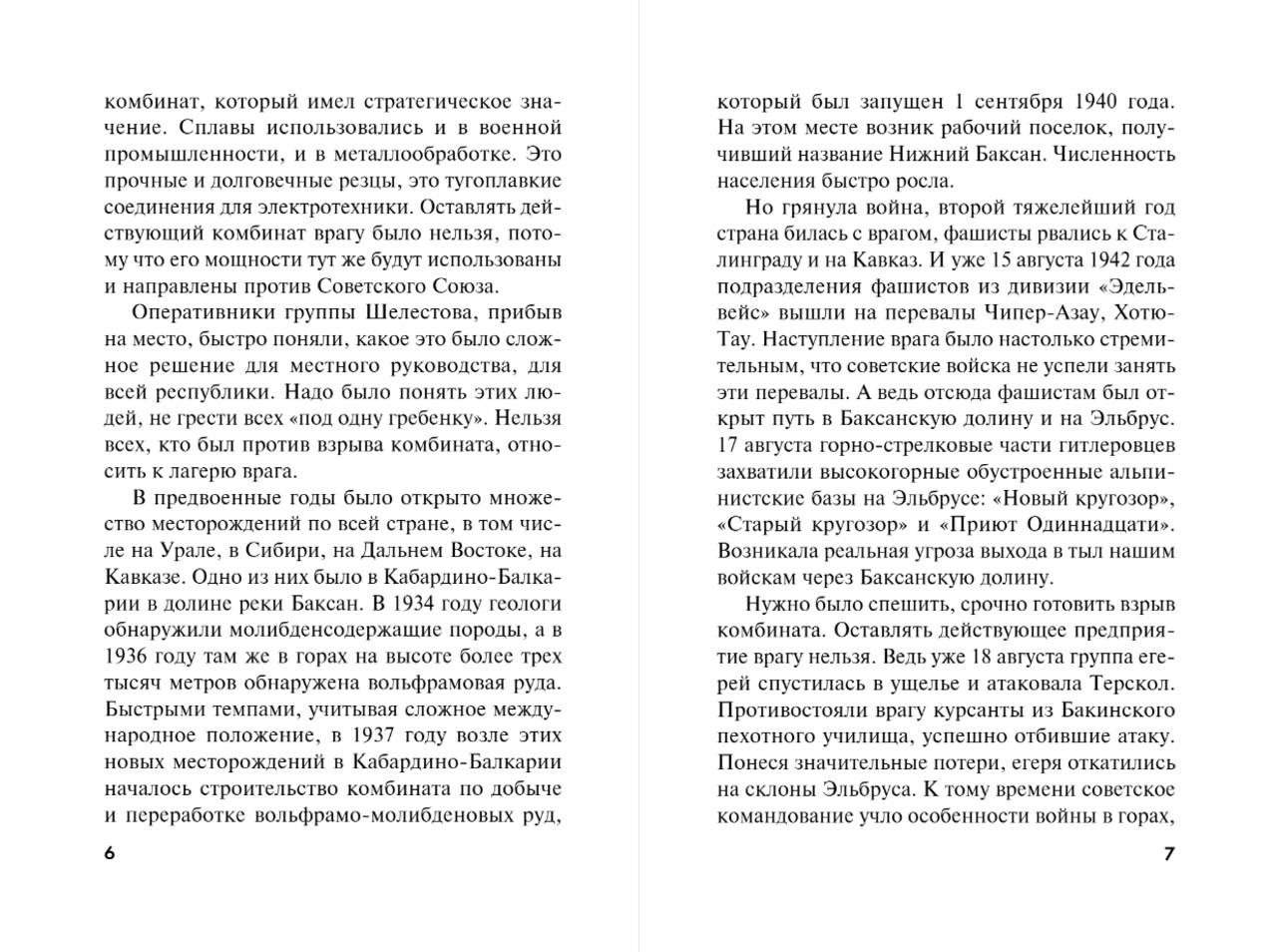 комбинат, который имел стратегическое значение. Сплавы использовались и в военной промышленности, и в металлообработке. Это прочные и долговечные резцы, это тугоплавкие соединения для электротехники. Оставлять действующий комбинат врагу было нельзя, потому что его мощности тут же будут использованы и направлены против Советского Союза.

Оперативники группы Шелестова, прибыв на место, быстро поняли, какое это было сложное решение для местного руководства, для всей республики. Надо было понять этих людей, не грести всех «под одну гребенку». Нельзя всех, кто был против взрыва комбината, относить к лагерю врага.

В предвоенные годы было открыто множество месторождений по всей стране, в том числе на Урале, в Сибири, на Дальнем Востоке, на Кавказе. Одно из них было в Кабардино-Балкарии в долине реки Баксан. В 1934 году геологи обнаружили молибденсодержащие породы, а в 1936 году там же в горах на высоте более трех тысяч метров обнаружена вольфрамовая руда. Быстрыми темпами, учитывая сложное международное положение, в 1937 году возле этих новых месторождений в Кабардино-Балкарии началось строительство комбината по добыче и переработке вольфрамо-молибденовых руд,

6

который был запущен 1 сентября 1940 года. На этом месте возник рабочий поселок, получивший название Нижний Баксан. Численность населения быстро росла.

Но грянула война, второй тяжелейший год страна билась с врагом, фашисты рвались к Сталинграду и на Кавказ. И уже 15 августа 1942 года подразделения фашистов из дивизии «Эдельвейс» вышли на перевалы Чипер-Азау, Хотю-Тау. Наступление врага было настолько стремительным, что советские войска не успели занять эти перевалы. А ведь отсюда фашистам был открыт путь в Баксанскую долину и на Эльбрус. 17 августа горно-стрелковые части гитлеровцев захватили высокогорные обустроенные альпинистские базы на Эльбрусе: «Новый кругозор», «Старый кругозор» и «Приют Одиннадцати». Возникала реальная угроза выхода в тыл нашим войскам через Баксанскую долину.

Нужно было спешить, срочно готовить взрыв комбината. Оставлять действующее предприятие врагу нельзя. Ведь уже 18 августа группа егерей спустилась в ущелье и атаковала Терскол. Противостояли врагу курсанты из Бакинского пехотного училища, успешно отбившие атаку. Понеся значительные потери, егеря откатились на склоны Эльбруса. К тому времени советское командование учло особенности войны в горах,

7